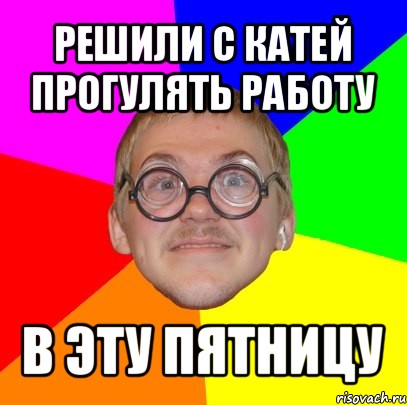 РЕШИЛИ С КАТЕЙ ПРОГУЛЯТЬ РАБОТУ

В ЭТУ ПЯТНИЦУ

risovach.ru